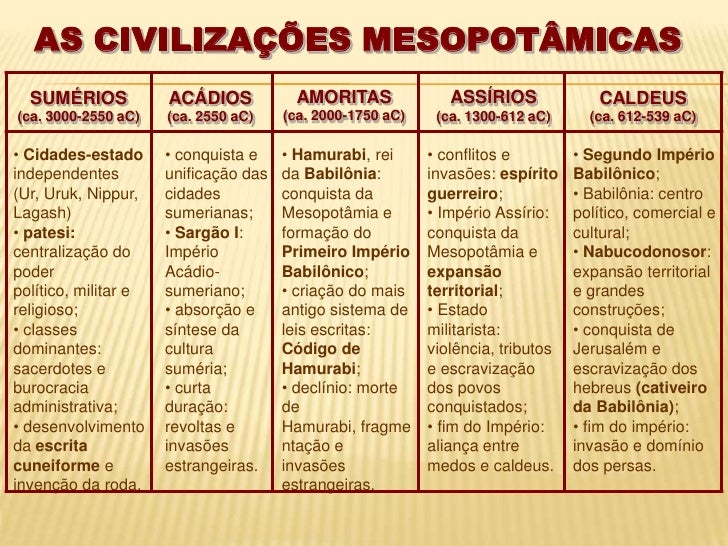 AS CIVILIZAÇÕES MESOPOTÂMICAS

| SUMÉRIOS (ca. 3000-2550 aC) | ACÁDIOS (ca. 2550 aC) | AMORITAS (ca. 2000-1750 aC) | ASSÍRIOS (ca. 1300-612 aC) | CALDEUS (ca. 612-539 aC) |
|---|---|---|---|---|
| • Cidades-estado independentes (Ur, Uruk, Nippur, Lagash) • patesi: centralização do poder político, militar e religioso; • classes dominantes: sacerdotes e burocracia administrativa; • desenvolvimento da escrita cuneiforme e invenção da roda. | • conquista e unificação das cidades sumerianas; • Sargão I: Império Acádio-sumeriano; • absorção e síntese da cultura suméria; • curta duração: revoltas e invasões estrangeiras. | • Hamurabi, rei da Babilônia: conquista da Mesopotâmia e formação do Primeiro Império Babilônico; • criação do mais antigo sistema de leis escritas: Código de Hamurabi; • declínio: morte de Hamurabi, fragmentação e invasões estrangeiras. | • conflitos e invasões: espírito guerreiro; • Império Assírio: conquista da Mesopotâmia e expansão territorial; • Estado militarista: violência, tributos e escravização dos povos conquistados; • fim do Império: aliança entre medos e caldeus. | • Segundo Império Babilônico; • Babilônia: centro político, comercial e cultural; • Nabucodonosor: expansão territorial e grandes construções; • conquista de Jerusalém e escravização dos hebreus (cativeiro da Babilônia); • fim do império: invasão e domínio dos persas. |